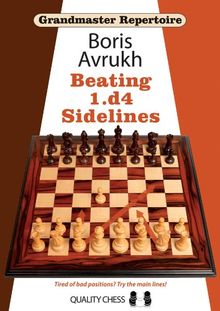 Grandmaster Repertoire

Boris Avrukh

Beating 1.d4 Sidelines

Tired of bad positions? Try the main lines!

QUALITY CHESS